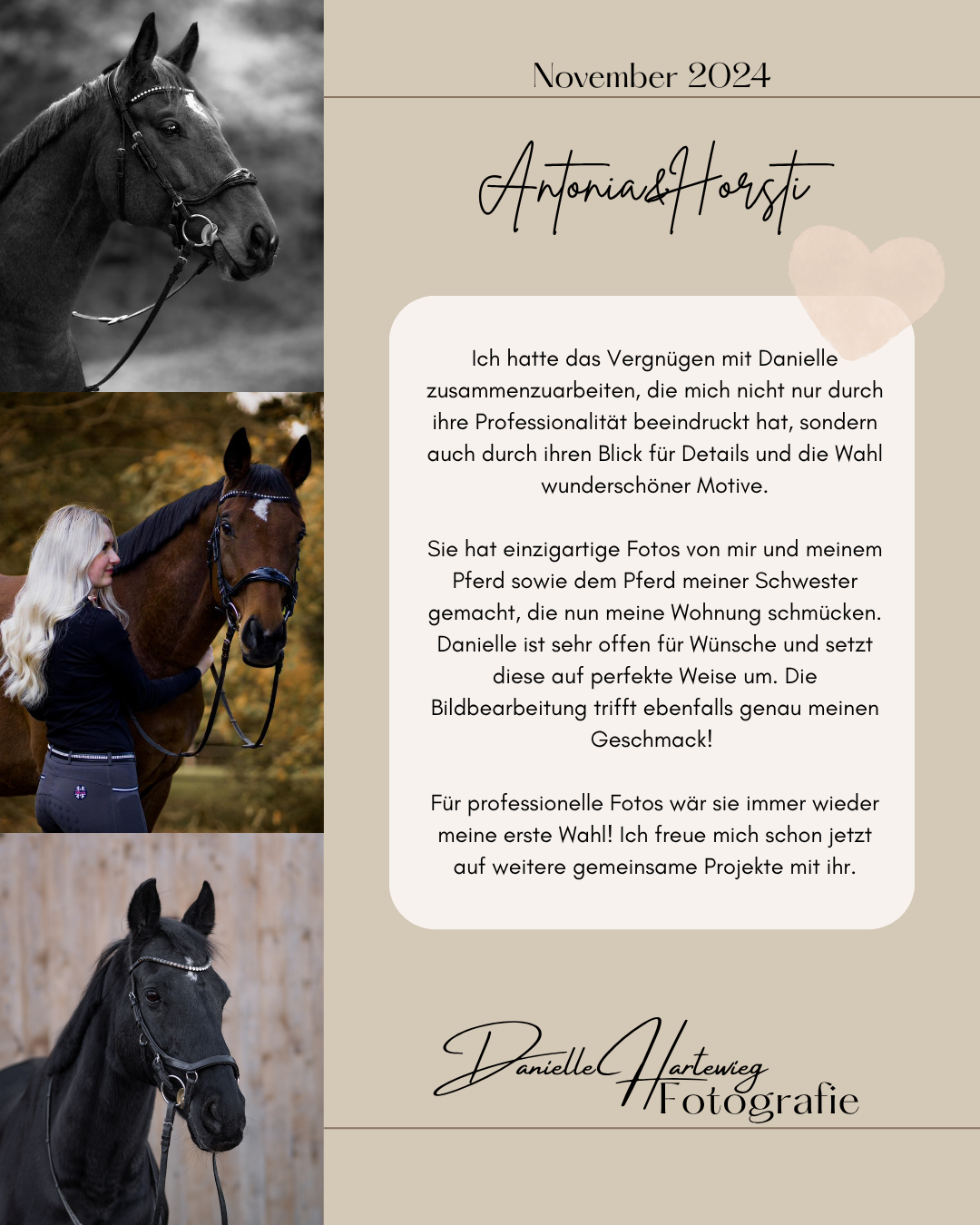 November 2024

Antonia&Horsti

Ich hatte das Vergnügen mit Danielle zusammenzuarbeiten, die mich nicht nur durch ihre Professionalität beeindruckt hat, sondern auch durch ihren Blick für Details und die Wahl wunderschöner Motive.

Sie hat einzigartige Fotos von mir und meinem Pferd sowie dem Pferd meiner Schwester gemacht, die nun meine Wohnung schmücken. Danielle ist sehr offen für Wünsche und setzt diese auf perfekte Weise um. Die Bildbearbeitung trifft ebenfalls genau meinen Geschmack!

Für professionelle Fotos wär sie immer wieder meine erste Wahl! Ich freue mich schon jetzt auf weitere gemeinsame Projekte mit ihr.

Danielle Hartewieg
Fotografie